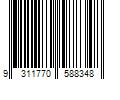 9 311770 588348